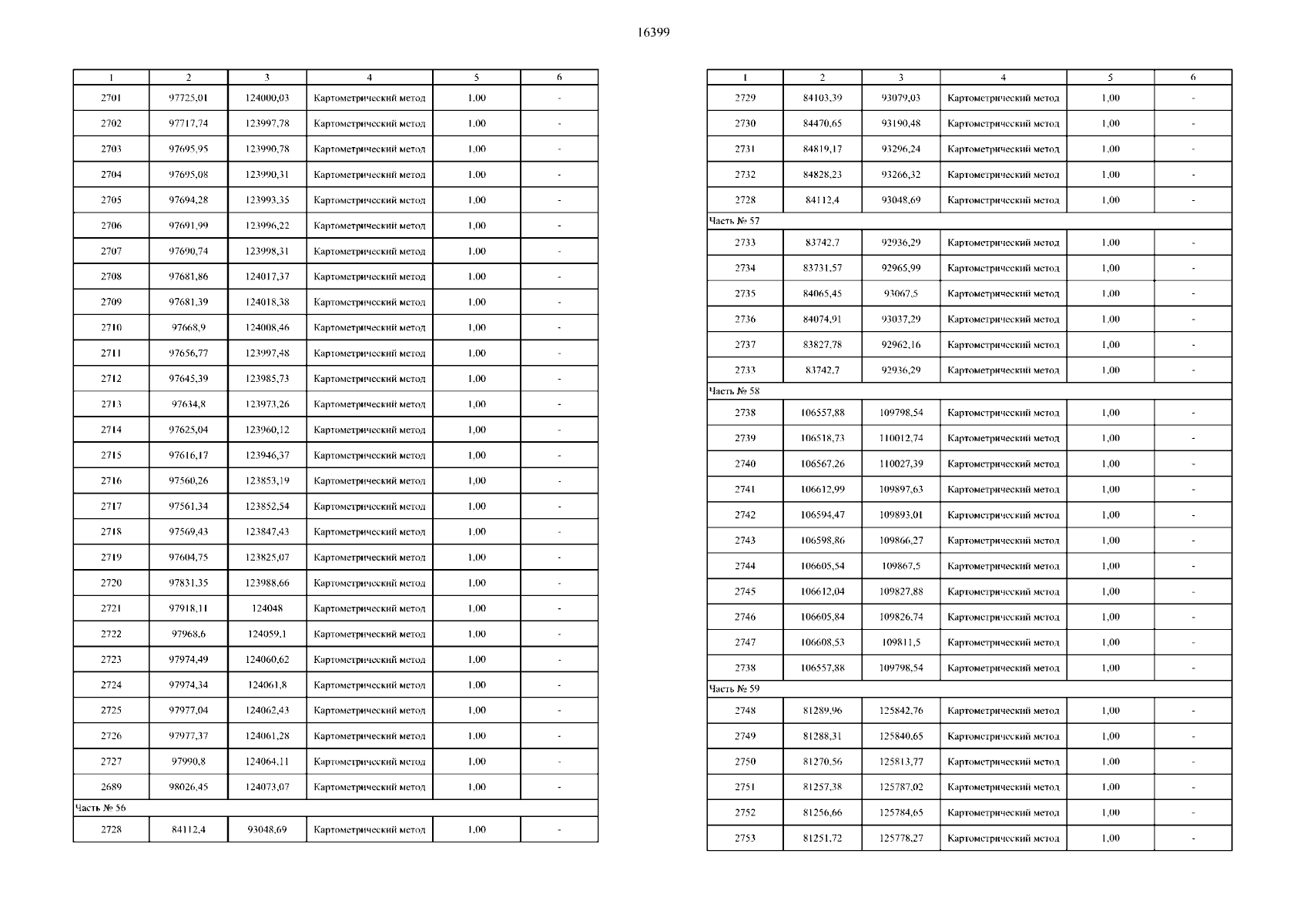 16399

| 1 | 2 | 3 | 4 | 5 | 6 |
|---|---|---|---|---|---|
| 2701 | 97725,01 | 124000,03 | Картометрический метод | 1,00 | - |
| 2702 | 97717,74 | 123997,78 | Картометрический метод | 1,00 | - |
| 2703 | 97695,95 | 123990,78 | Картометрический метод | 1,00 | - |
| 2704 | 97695,08 | 123990,31 | Картометрический метод | 1,00 | - |
| 2705 | 97694,28 | 123993,35 | Картометрический метод | 1,00 | - |
| 2706 | 97691,99 | 123996,22 | Картометрический метод | 1,00 | - |
| 2707 | 97690,74 | 123998,31 | Картометрический метод | 1,00 | - |
| 2708 | 97681,86 | 124017,37 | Картометрический метод | 1,00 | - |
| 2709 | 97681,39 | 124018,38 | Картометрический метод | 1,00 | - |
| 2710 | 97668,9 | 124008,46 | Картометрический метод | 1,00 | - |
| 2711 | 97656,77 | 123997,48 | Картометрический метод | 1,00 | - |
| 2712 | 97645,39 | 123985,73 | Картометрический метод | 1,00 | - |
| 2713 | 97634,8 | 123973,26 | Картометрический метод | 1,00 | - |
| 2714 | 97625,04 | 123960,12 | Картометрический метод | 1,00 | - |
| 2715 | 97616,17 | 123946,37 | Картометрический метод | 1,00 | - |
| 2716 | 97560,26 | 123853,19 | Картометрический метод | 1,00 | - |
| 2717 | 97561,34 | 123852,54 | Картометрический метод | 1,00 | - |
| 2718 | 97569,43 | 123847,43 | Картометрический метод | 1,00 | - |
| 2719 | 97604,75 | 123825,07 | Картометрический метод | 1,00 | - |
| 2720 | 97831,35 | 123988,66 | Картометрический метод | 1,00 | - |
| 2721 | 97918,11 | 124048 | Картометрический метод | 1,00 | - |
| 2722 | 97968,6 | 124059,1 | Картометрический метод | 1,00 | - |
| 2723 | 97974,49 | 124060,62 | Картометрический метод | 1,00 | - |
| 2724 | 97974,34 | 124061,8 | Картометрический метод | 1,00 | - |
| 2725 | 97977,04 | 124062,43 | Картометрический метод | 1,00 | - |
| 2726 | 97977,37 | 124061,28 | Картометрический метод | 1,00 | - |
| 2727 | 97990,8 | 124064,11 | Картометрический метод | 1,00 | - |
| 2689 | 98026,45 | 124073,07 | Картометрический метод | 1,00 | - |
| Часть № 56 | | | | | |
| 2728 | 84112,4 | 93048,69 | Картометрический метод | 1,00 | - |

| 1 | 2 | 3 | 4 | 5 | 6 |
|---|---|---|---|---|---|
| 2729 | 84103,39 | 93079,03 | Картометрический метод | 1,00 | - |
| 2730 | 84470,65 | 93190,48 | Картометрический метод | 1,00 | - |
| 2731 | 84819,17 | 93296,24 | Картометрический метод | 1,00 | - |
| 2732 | 84828,23 | 93266,32 | Картометрический метод | 1,00 | - |
| 2728 | 84112,4 | 93048,69 | Картометрический метод | 1,00 | - |
| Часть № 57 | | | | | |
| 2733 | 83742,7 | 92936,29 | Картометрический метод | 1,00 | - |
| 2734 | 83731,57 | 92965,99 | Картометрический метод | 1,00 | - |
| 2735 | 84065,45 | 93067,5 | Картометрический метод | 1,00 | - |
| 2736 | 84074,91 | 93037,29 | Картометрический метод | 1,00 | - |
| 2737 | 83827,78 | 92962,16 | Картометрический метод | 1,00 | - |
| 2733 | 83742,7 | 92936,29 | Картометрический метод | 1,00 | - |
| Часть № 58 | | | | | |
| 2738 | 106557,88 | 109798,54 | Картометрический метод | 1,00 | - |
| 2739 | 106518,73 | 110012,74 | Картометрический метод | 1,00 | - |
| 2740 | 106567,26 | 110027,39 | Картометрический метод | 1,00 | - |
| 2741 | 106612,99 | 109897,63 | Картометрический метод | 1,00 | - |
| 2742 | 106594,47 | 109893,01 | Картометрический метод | 1,00 | - |
| 2743 | 106598,86 | 109866,27 | Картометрический метод | 1,00 | - |
| 2744 | 106605,54 | 109867,5 | Картометрический метод | 1,00 | - |
| 2745 | 106612,04 | 109827,88 | Картометрический метод | 1,00 | - |
| 2746 | 106605,84 | 109826,74 | Картометрический метод | 1,00 | - |
| 2747 | 106608,53 | 109811,5 | Картометрический метод | 1,00 | - |
| 2738 | 106557,88 | 109798,54 | Картометрический метод | 1,00 | - |
| Часть № 59 | | | | | |
| 2748 | 81289,96 | 125842,76 | Картометрический метод | 1,00 | - |
| 2749 | 81288,31 | 125840,65 | Картометрический метод | 1,00 | - |
| 2750 | 81270,56 | 125813,77 | Картометрический метод | 1,00 | - |
| 2751 | 81257,38 | 125787,02 | Картометрический метод | 1,00 | - |
| 2752 | 81256,66 | 125784,65 | Картометрический метод | 1,00 | - |
| 2753 | 81251,72 | 125778,27 | Картометрический метод | 1,00 | - |